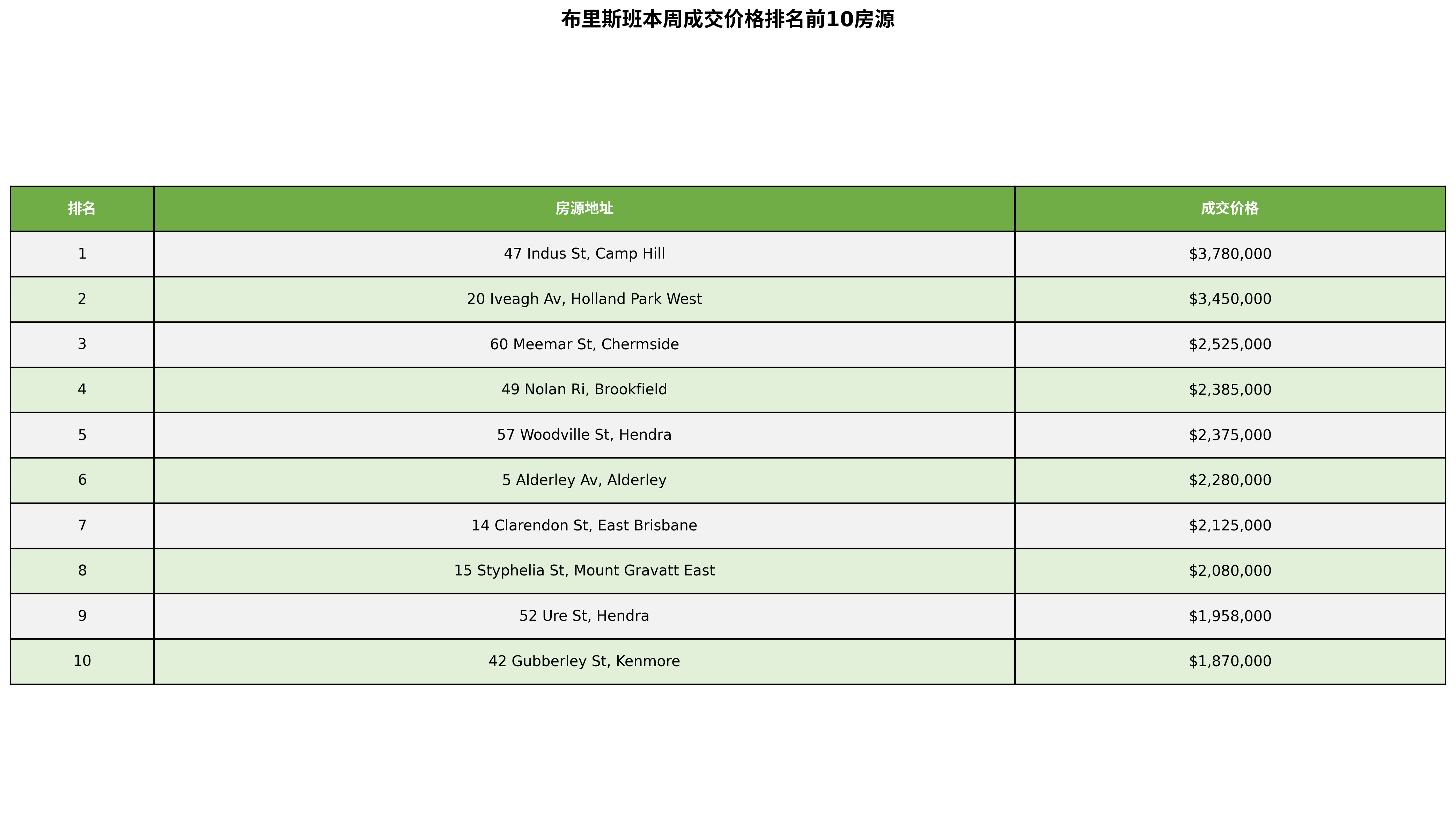 布里斯班本周成交价格排名前10房源

| 排名 | 房源地址 | 成交价格 |
|---|---|---|
| 1 | 47 Indus St, Camp Hill | \$3,780,000 |
| 2 | 20 Iveagh Av, Holland Park West | \$3,450,000 |
| 3 | 60 Meemar St, Chermside | \$2,525,000 |
| 4 | 49 Nolan Ri, Brookfield | \$2,385,000 |
| 5 | 57 Woodville St, Hendra | \$2,375,000 |
| 6 | 5 Alderley Av, Alderley | \$2,280,000 |
| 7 | 14 Clarendon St, East Brisbane | \$2,125,000 |
| 8 | 15 Styphelia St, Mount Gravatt East | \$2,080,000 |
| 9 | 52 Ure St, Hendra | \$1,958,000 |
| 10 | 42 Gubberley St, Kenmore | \$1,870,000 |